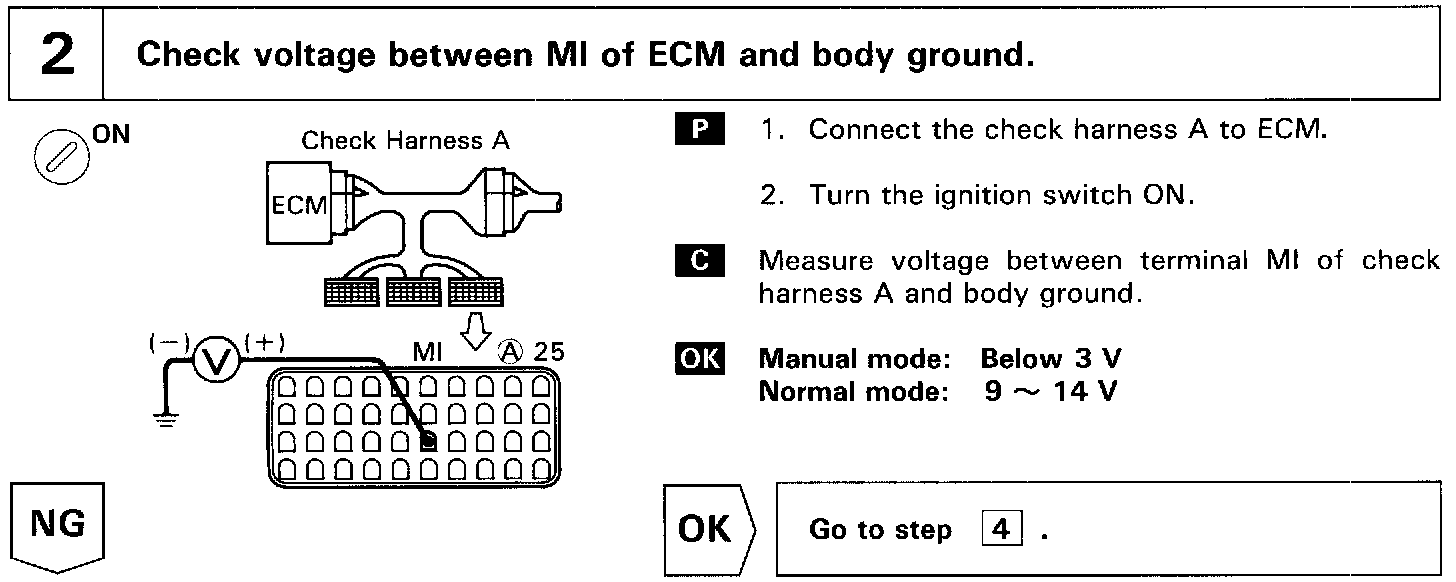 2 Check voltage between MI of ECM and body ground.

ON

Check Harness A

ECM

(−) V (+) MI Ⓐ 25

P 1. Connect the check harness A to ECM.

2. Turn the ignition switch ON.

C Measure voltage between terminal MI of check harness A and body ground.

OK Manual mode: Below 3 V
Normal mode: 9 ~ 14 V

NG

OK Go to step 4 .